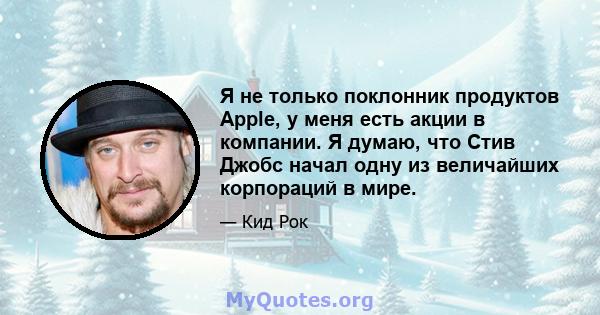 Я не только поклонник продуктов Apple, у меня есть акции в компании. Я думаю, что Стив Джобс начал одну из величайших корпораций в мире.

— Кид Рок

MyQuotes.org